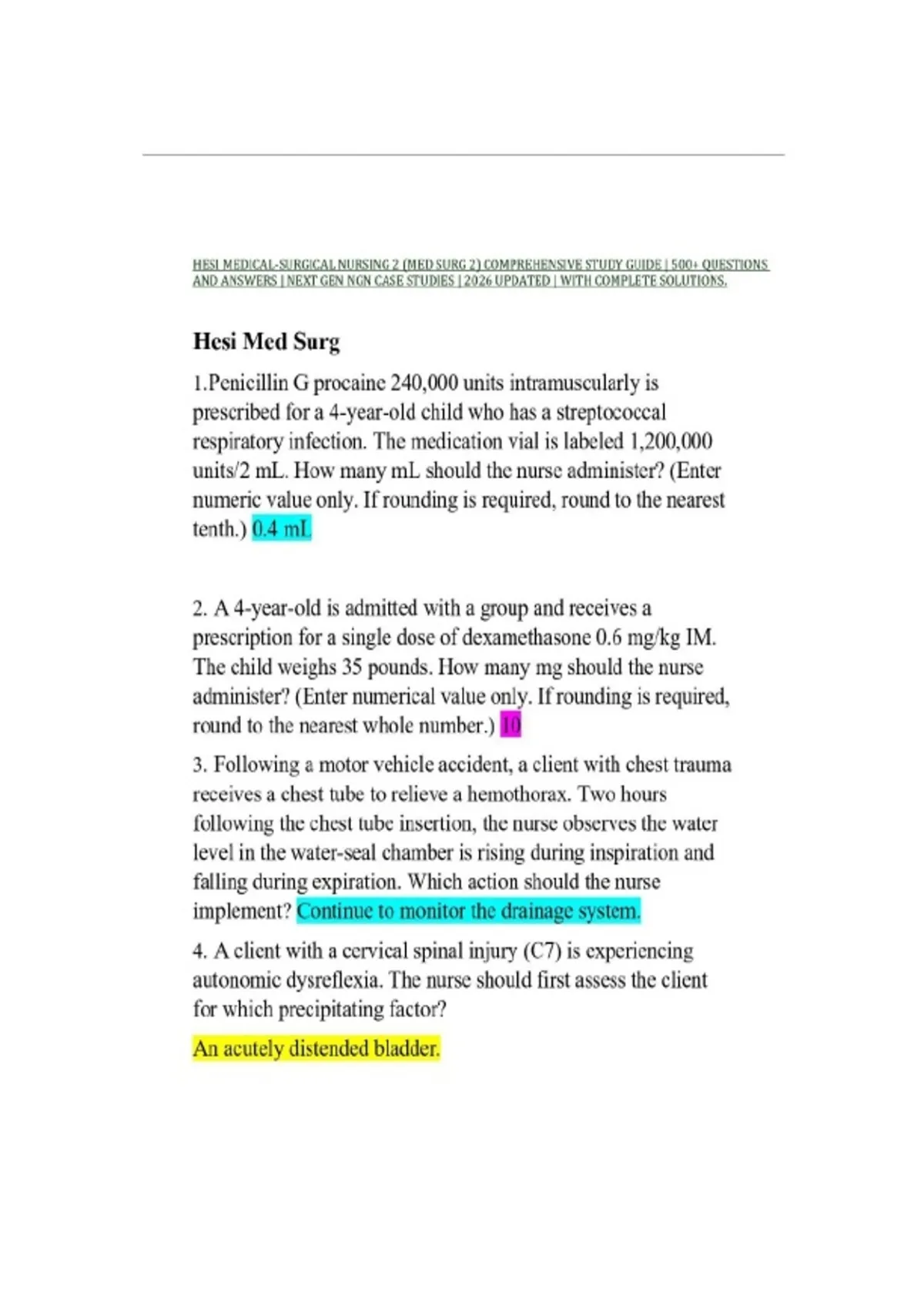 HESI MEDICAL-SURGICAL NURSING 2 (MED SURG 2) COMPREHENSIVE STUDY GUIDE | 500+ QUESTIONS AND ANSWERS | NEXT GEN NGN CASE STUDIES | 2026 UPDATED | WITH COMPLETE SOLUTIONS.

Hesi Med Surg

1.Penicillin G procaine 240,000 units intramuscularly is prescribed for a 4-year-old child who has a streptococcal respiratory infection. The medication vial is labeled 1,200,000 units/2 mL. How many mL should the nurse administer? (Enter numeric value only. If rounding is required, round to the nearest tenth.) 0.4 mL

2. A 4-year-old is admitted with a group and receives a prescription for a single dose of dexamethasone 0.6 mg/kg IM. The child weighs 35 pounds. How many mg should the nurse administer? (Enter numerical value only. If rounding is required, round to the nearest whole number.) 10

3. Following a motor vehicle accident, a client with chest trauma receives a chest tube to relieve a hemothorax. Two hours following the chest tube insertion, the nurse observes the water level in the water-seal chamber is rising during inspiration and falling during expiration. Which action should the nurse implement? Continue to monitor the drainage system.

4. A client with a cervical spinal injury (C7) is experiencing autonomic dysreflexia. The nurse should first assess the client for which precipitating factor?

An acutely distended bladder.